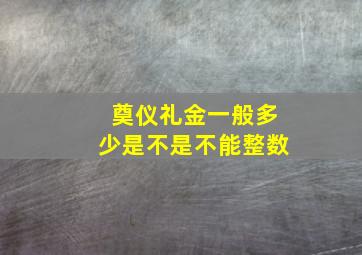 奠仪礼金一般多少是不是不能整数